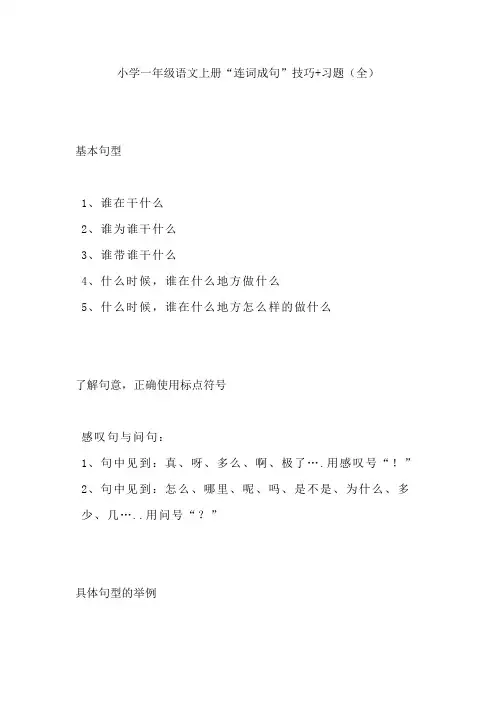 小学一年级语文上册“连词成句”技巧+习题（全）

基本句型

1、谁在干什么
2、谁为谁干什么
3、谁带谁干什么
4、什么时候，谁在什么地方做什么
5、什么时候，谁在什么地方怎么样的做什么

了解句意，正确使用标点符号

感叹句与问句：
1、句中见到：真、呀、多么、啊、极了….用感叹号“！”
2、句中见到：怎么、哪里、呢、吗、是不是、为什么、多少、几…..用问号“？”

具体句型的举例